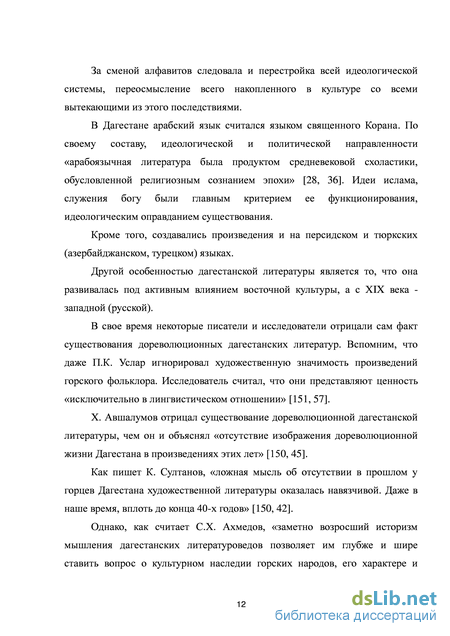 За сменой алфавитов следовала и перестройка всей идеологической системы, переосмысление всего накопленного в культуре со всеми вытекающими из этого последствиями.

В Дагестане арабский язык считался языком священного Корана. По своему составу, идеологической и политической направленности «арабоязычная литература была продуктом средневековой схоластики, обусловленной религиозным сознанием эпохи» [28, 36]. Идеи ислама, служения богу были главным критерием ее функционирования, идеологическим оправданием существования.

Кроме того, создавались произведения и на персидском и тюркских (азербайджанском, турецком) языках.

Другой особенностью дагестанской литературы является то, что она развивалась под активным влиянием восточной культуры, а с XIX века - западной (русской).

В свое время некоторые писатели и исследователи отрицали сам факт существования дореволюционных дагестанских литератур. Вспомним, что даже П.К. Услар игнорировал художественную значимость произведений горского фольклора. Исследователь считал, что они представляют ценность «исключительно в лингвистическом отношении» [151, 57].

Х. Авшалумов отрицал существование дореволюционной дагестанской литературы, чем он и объяснял «отсутствие изображения дореволюционной жизни Дагестана в произведениях этих лет» [150, 45].

Как пишет К. Султанов, «ложная мысль об отсутствии в прошлом у горцев Дагестана художественной литературы оказалась навязчивой. Даже в наше время, вплоть до конца 40-х годов» [150, 42].

Однако, как считает С.Х. Ахмедов, «заметно возросший историзм мышления дагестанских литературоведов позволяет им глубже и шире ставить вопрос о культурном наследии горских народов, его характере и

12

dsLib.net
библиотека диссертаций